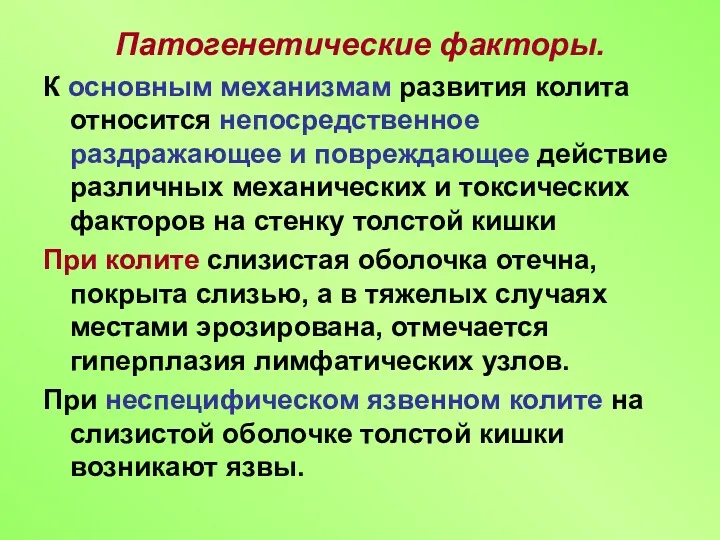 Патогенетические факторы.

К основным механизмам развития колита относится непосредственное раздражающее и повреждающее действие различных механических и токсических факторов на стенку толстой кишки

При колите слизистая оболочка отечна, покрыта слизью, а в тяжелых случаях местами эрозирована, отмечается гиперплазия лимфатических узлов.

При неспецифическом язвенном колите на слизистой оболочке толстой кишки возникают язвы.